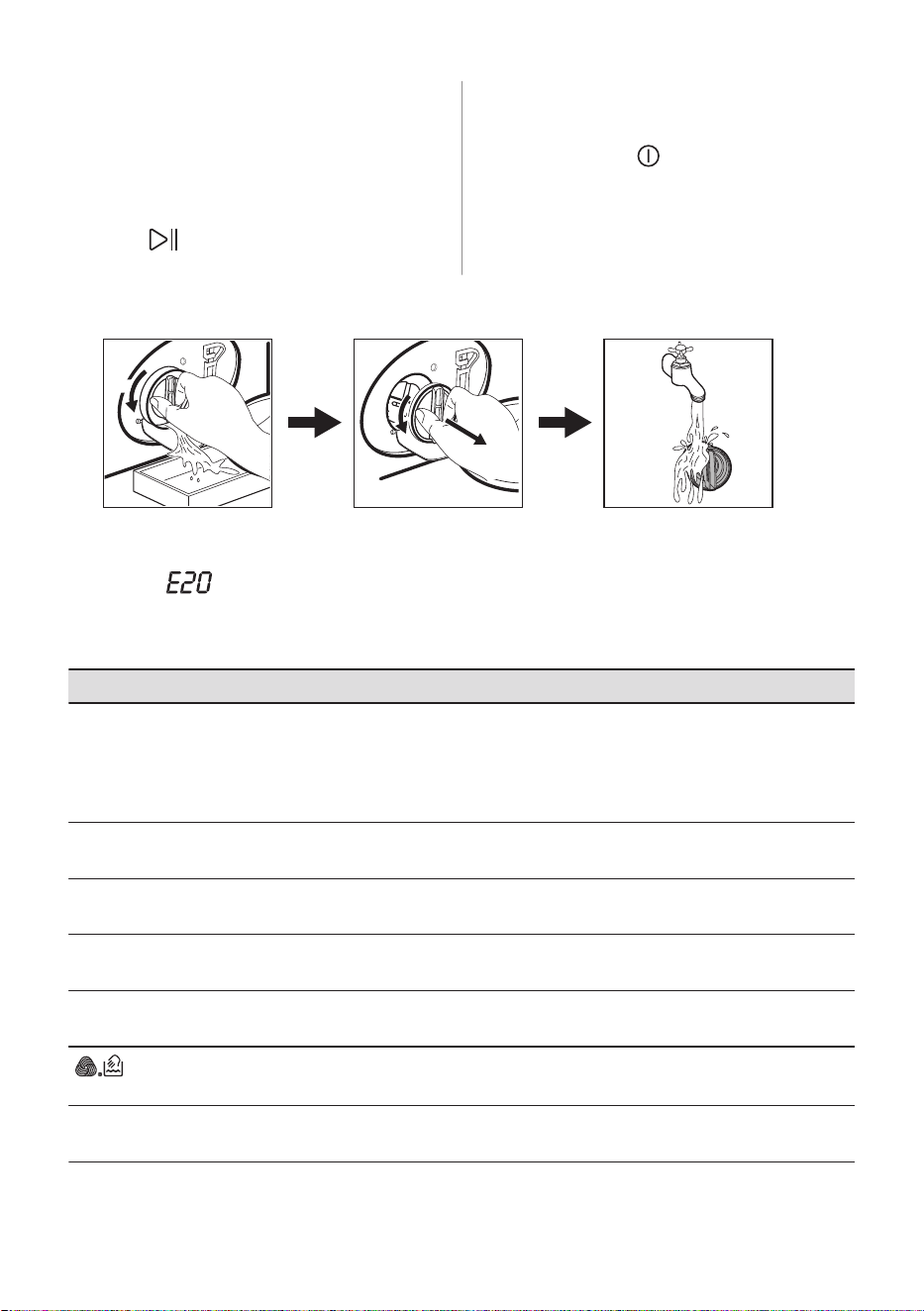 E20